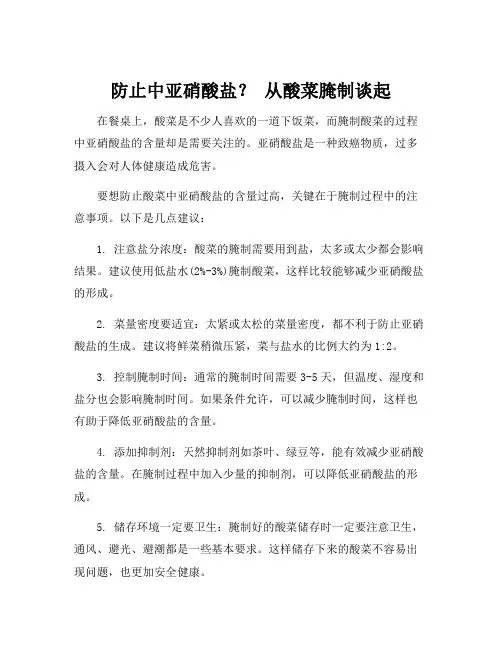 防止中亚硝酸盐？ 从酸菜腌制谈起

在餐桌上，酸菜是不少人喜欢的一道下饭菜，而腌制酸菜的过程中亚硝酸盐的含量却是需要关注的。亚硝酸盐是一种致癌物质，过多摄入会对人体健康造成危害。

要想防止酸菜中亚硝酸盐的含量过高，关键在于腌制过程中的注意事项。以下是几点建议：

1. 注意盐分浓度：酸菜的腌制需要用到盐，太多或太少都会影响结果。建议使用低盐水(2%-3%)腌制酸菜，这样比较能够减少亚硝酸盐的形成。

2. 菜量密度要适宜：太紧或太松的菜量密度，都不利于防止亚硝酸盐的生成。建议将鲜菜稍微压紧，菜与盐水的比例大约为1:2。

3. 控制腌制时间：通常的腌制时间需要3-5天，但温度、湿度和盐分也会影响腌制时间。如果条件允许，可以减少腌制时间，这样也有助于降低亚硝酸盐的含量。

4. 添加抑制剂：天然抑制剂如茶叶、绿豆等，能有效减少亚硝酸盐的含量。在腌制过程中加入少量的抑制剂，可以降低亚硝酸盐的形成。

5. 储存环境一定要卫生：腌制好的酸菜储存时一定要注意卫生，通风、避光、避潮都是一些基本要求。这样储存下来的酸菜不容易出现问题，也更加安全健康。